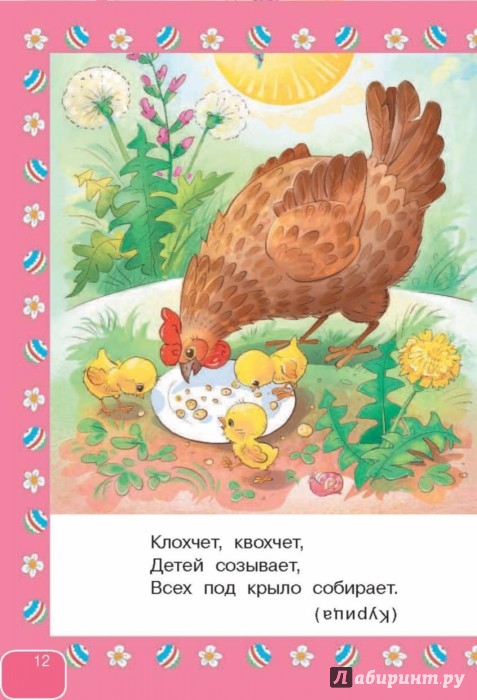 Клохчет, квохчет,
Детей созывает,
Всех под крыло собирает.

(Курица)

12

Лабиринт.ру